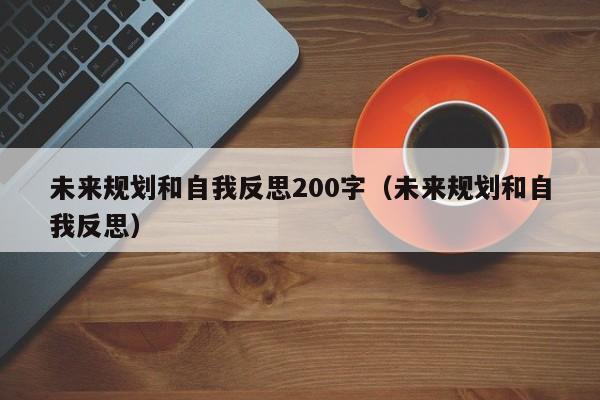 未来规划和自我反思200字（未来规划和自我反思）